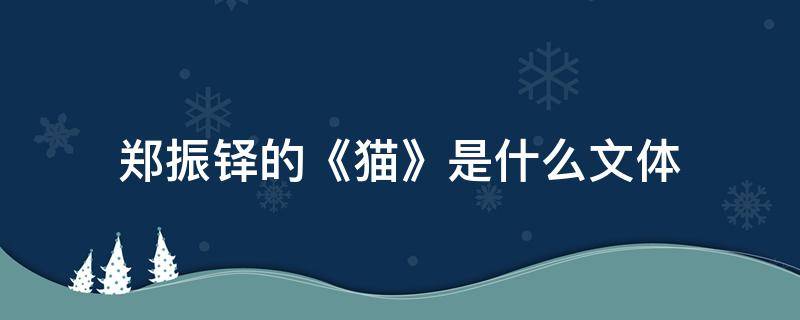 郑振铎的《猫》是什么文体